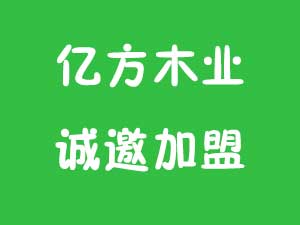 亿方木业

诚邀加盟